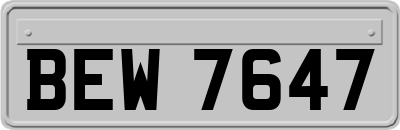 BEW 7647